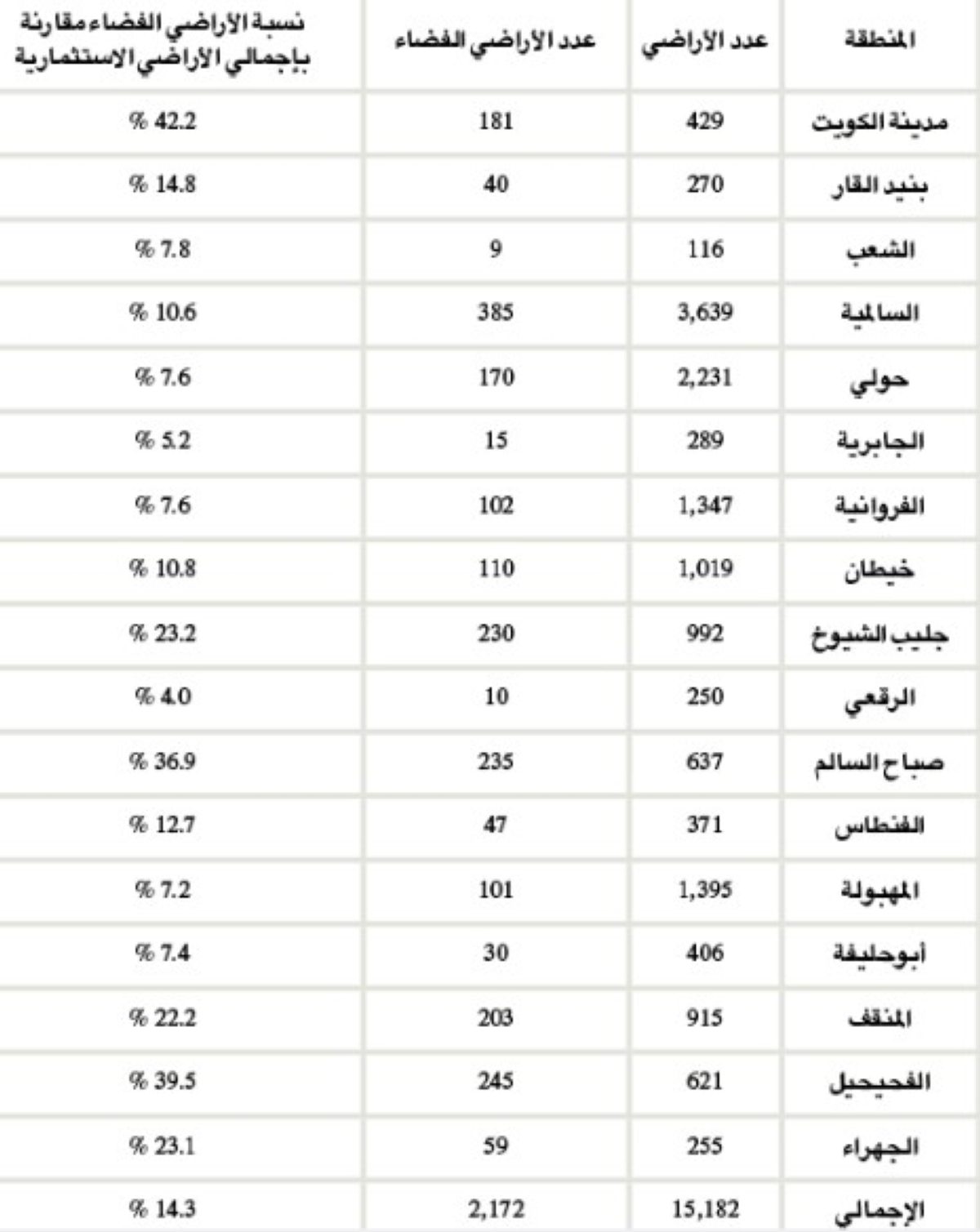 | المنطقة | عدد الأراضي | عدد الأراضي الفضاء | نسبة الأراضي الفضاء مقارنة بإجمالي الأراضي الاستثمارية |
|---|---|---|---|
| مدينة الكويت | 429 | 181 | % 42.2 |
| بنيد القار | 270 | 40 | % 14.8 |
| الشعب | 116 | 9 | % 7.8 |
| السالمية | 3,639 | 385 | % 10.6 |
| حولي | 2,231 | 170 | % 7.6 |
| الجابرية | 289 | 15 | % 5.2 |
| الفروانية | 1,347 | 102 | % 7.6 |
| خيطان | 1,019 | 110 | % 10.8 |
| جليب الشيوخ | 992 | 230 | % 23.2 |
| الرقعي | 250 | 10 | % 4.0 |
| صباح السالم | 637 | 235 | % 36.9 |
| الفنطاس | 371 | 47 | % 12.7 |
| المهبولة | 1,395 | 101 | % 7.2 |
| أبوحليفة | 406 | 30 | % 7.4 |
| المنقف | 915 | 203 | % 22.2 |
| الفحيحيل | 621 | 245 | % 39.5 |
| الجهراء | 255 | 59 | % 23.1 |
| الإجمالي | 15,182 | 2,172 | % 14.3 |